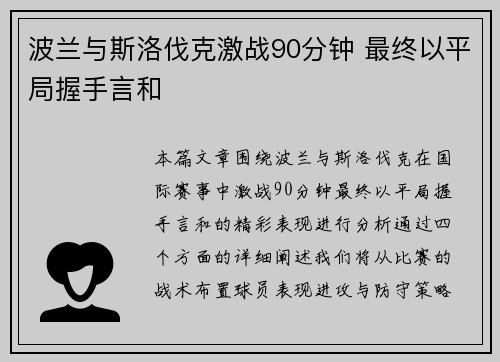 波兰与斯洛伐克激战90分钟 最终以平局握手言和

本篇文章围绕波兰与斯洛伐克在国际赛事中激战90分钟最终以平局握手言和的精彩表现进行分析通过四个方面的详细阐述我们将从比赛的战术布置球员表现进攻与防守策略